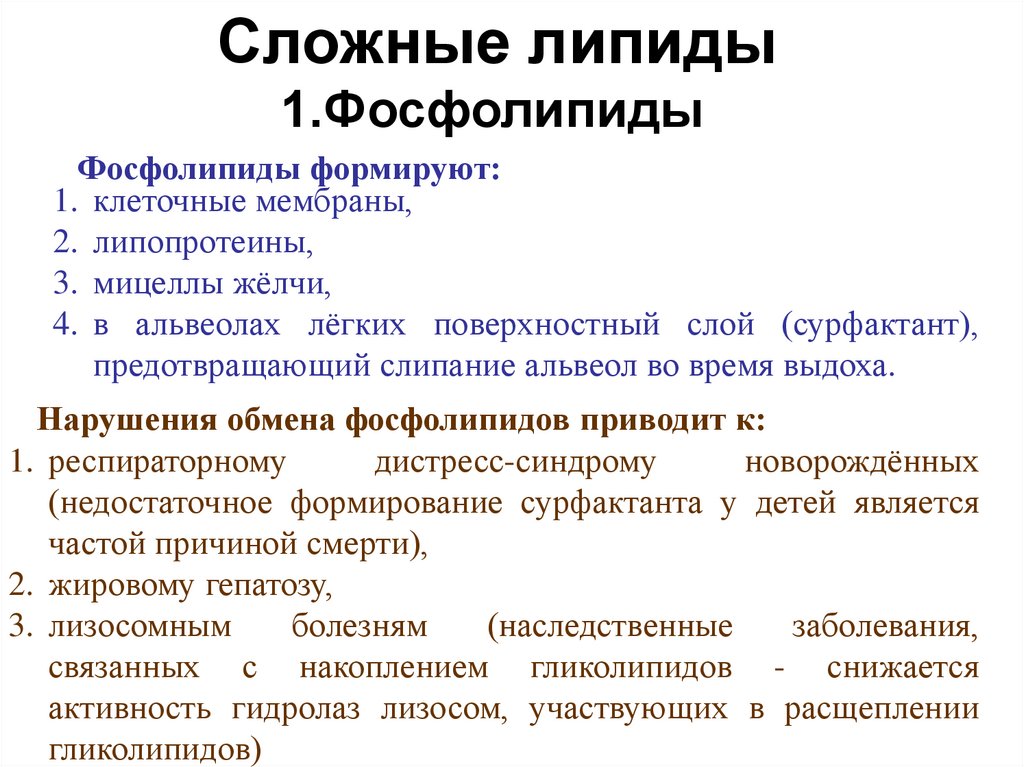 Сложные липиды
1.Фосфолипиды

Фосфолипиды формируют:
1. клеточные мембраны,
2. липопротеины,
3. мицеллы жёлчи,
4. в альвеолах лёгких поверхностный слой (сурфактант), предотвращающий слипание альвеол во время выдоха.

Нарушения обмена фосфолипидов приводит к:
1. респираторному дистресс-синдрому новорождённых (недостаточное формирование сурфактанта у детей является частой причиной смерти),
2. жировому гепатозу,
3. лизосомным болезням (наследственные заболевания, связанных с накоплением гликолипидов - снижается активность гидролаз лизосом, участвующих в расщеплении гликолипидов)